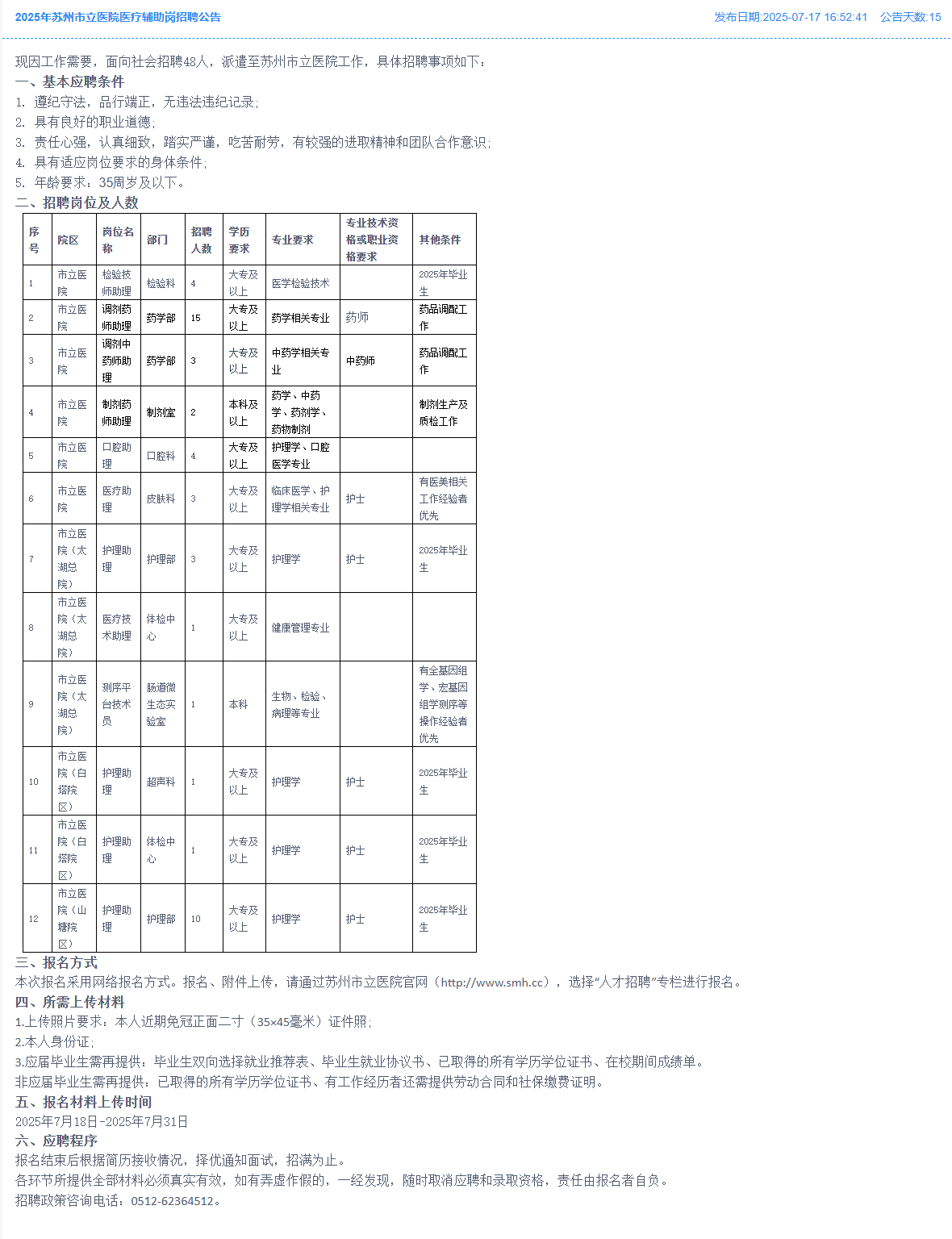 2025年苏州市立医院医疗辅助岗招聘公告 发布日期:2025-07-17 16:52:41 公告天数:15

现因工作需要，面向社会招聘48人，派遣至苏州市立医院工作，具体招聘事项如下：

一、基本应聘条件

1. 遵纪守法，品行端正，无违法违纪记录；

2. 具有良好的职业道德；

3. 责任心强，认真细致，踏实严谨，吃苦耐劳，有较强的进取精神和团队合作意识；

4. 具有适应岗位要求的身体条件；

5. 年龄要求：35周岁及以下。

二、招聘岗位及人数

| 序号 | 院区 | 岗位名称 | 部门 | 招聘人数 | 学历要求 | 专业要求 | 专业技术资格或职业资格要求 | 其他条件 |
|---|---|---|---|---|---|---|---|---|
| 1 | 市立医院 | 检验技师助理 | 检验科 | 4 | 大专及以上 | 医学检验技术 | | 2025年毕业生 |
| 2 | 市立医院 | 调剂药师助理 | 药学部 | 15 | 大专及以上 | 药学相关专业 | 药师 | 药品调配工作 |
| 3 | 市立医院 | 调剂中药师助理 | 药学部 | 3 | 大专及以上 | 中药学相关专业 | 中药师 | 药品调配工作 |
| 4 | 市立医院 | 制剂药师助理 | 制剂室 | 2 | 本科及以上 | 药学、中药学、药剂学、药物制剂 | | 制剂生产及质检工作 |
| 5 | 市立医院 | 口腔助理 | 口腔科 | 4 | 大专及以上 | 护理学、口腔医学专业 | | |
| 6 | 市立医院 | 医疗助理 | 皮肤科 | 3 | 大专及以上 | 临床医学、护理学相关专业 | 护士 | 有医美相关工作经验者优先 |
| 7 | 市立医院（太湖总院） | 护理助理 | 护理部 | 3 | 大专及以上 | 护理学 | 护士 | 2025年毕业生 |
| 8 | 市立医院（太湖总院） | 医疗技术助理 | 体检中心 | 1 | 大专及以上 | 健康管理专业 | | |
| 9 | 市立医院（太湖总院） | 测序平台技术员 | 肠道微生态实验室 | 1 | 本科 | 生物、检验、病理等专业 | | 有全基因组学、宏基因组学测序等操作经验者优先 |
| 10 | 市立医院（白塔院区） | 护理助理 | 超声科 | 1 | 大专及以上 | 护理学 | 护士 | 2025年毕业生 |
| 11 | 市立医院（白塔院区） | 护理助理 | 体检中心 | 1 | 大专及以上 | 护理学 | 护士 | 2025年毕业生 |
| 12 | 市立医院（山塘院区） | 护理助理 | 护理部 | 10 | 大专及以上 | 护理学 | 护士 | 2025年毕业生 |

三、报名方式

本次报名采用网络报名方式。报名、附件上传，请通过苏州市立医院官网（http://www.smh.cc），选择“人才招聘”专栏进行报名。

四、所需上传材料

1.上传照片要求：本人近期免冠正面二寸（35×45毫米）证件照；

2.本人身份证；

3.应届毕业生需再提供：毕业生双向选择就业推荐表、毕业生就业协议书、已取得的所有学历学位证书、在校期间成绩单。

非应届毕业生需再提供：已取得的所有学历学位证书、有工作经历者还需提供劳动合同和社保缴费证明。

五、报名材料上传时间

2025年7月18日-2025年7月31日

六、应聘程序

报名结束后根据简历接收情况，择优通知面试，招满为止。

各环节所提供全部材料必须真实有效，如有弄虚作假的，一经发现，随时取消应聘和录取资格，责任由报名者自负。

招聘政策咨询电话：0512-62364512。